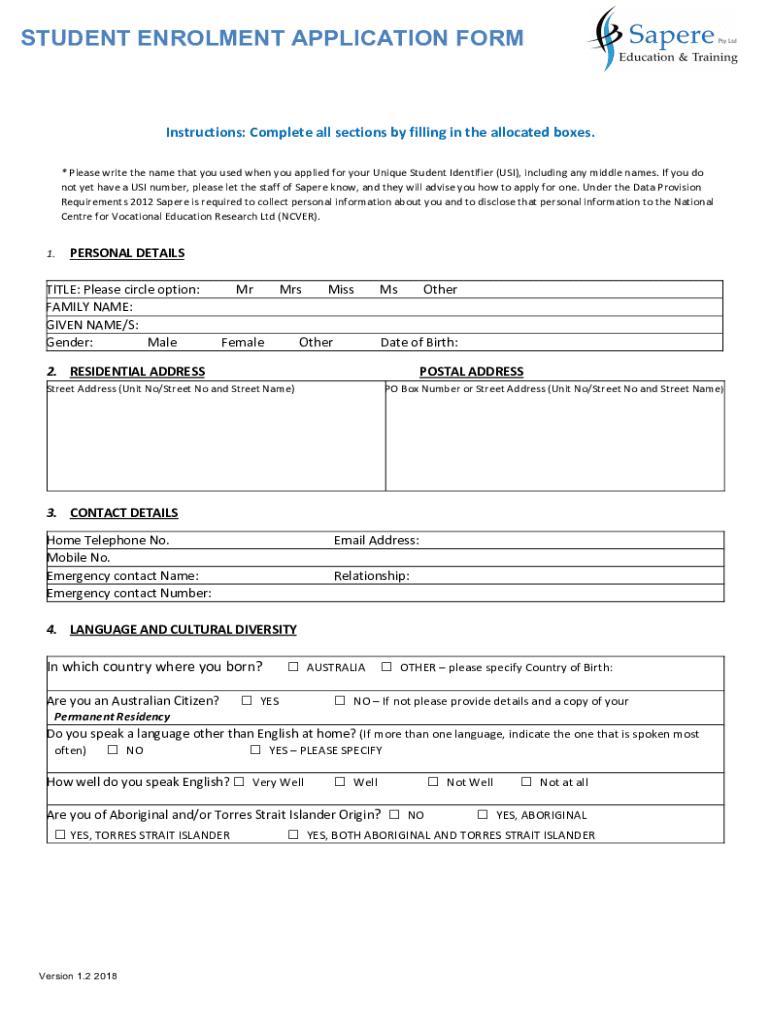 STUDENT ENROLMENT APPLICATION FORM

Sapere Pty Ltd
Education & Training

Instructions: Complete all sections by filling in the allocated boxes.

* Please write the name that you used when you applied for your Unique Student Identifier (USI), including any middle names. If you do not yet have a USI number, please let the staff of Sapere know, and they will advise you how to apply for one. Under the Data Provision Requirements 2012 Sapere is required to collect personal information about you and to disclose that personal information to the National Centre for Vocational Education Research Ltd (NCVER).

1. PERSONAL DETAILS

TITLE: Please circle option: Mr Mrs Miss Ms Other
FAMILY NAME:
GIVEN NAME/S:
Gender: Male Female Other Date of Birth:

2. RESIDENTIAL ADDRESS

Street Address (Unit No/Street No and Street Name)

POSTAL ADDRESS

PO Box Number or Street Address (Unit No/Street No and Street Name)

3. CONTACT DETAILS

Home Telephone No. Email Address:
Mobile No.
Emergency contact Name: Relationship:
Emergency contact Number:

4. LANGUAGE AND CULTURAL DIVERSITY

In which country where you born? ☐ AUSTRALIA ☐ OTHER – please specify Country of Birth:

Are you an Australian Citizen? ☐ YES ☐ NO – If not please provide details and a copy of your Permanent Residency

Do you speak a language other than English at home? (If more than one language, indicate the one that is spoken most often) ☐ NO ☐ YES – PLEASE SPECIFY

How well do you speak English? ☐ Very Well ☐ Well ☐ Not Well ☐ Not at all

Are you of Aboriginal and/or Torres Strait Islander Origin? ☐ NO ☐ YES, ABORIGINAL
☐ YES, TORRES STRAIT ISLANDER ☐ YES, BOTH ABORIGINAL AND TORRES STRAIT ISLANDER

Version 1.2 2018